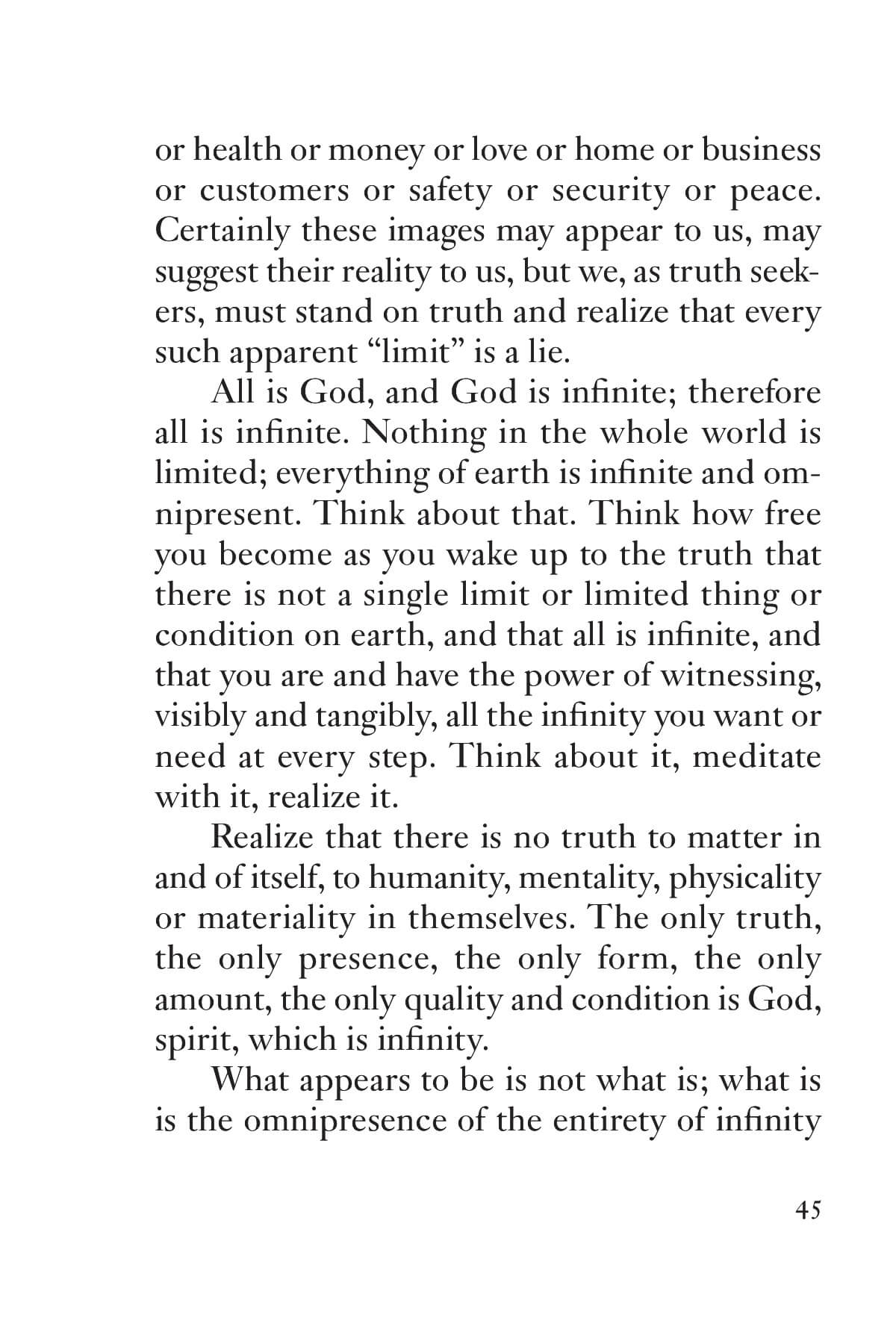 or health or money or love or home or business or customers or safety or security or peace. Certainly these images may appear to us, may suggest their reality to us, but we, as truth seekers, must stand on truth and realize that every such apparent “limit” is a lie.

All is God, and God is infinite; therefore all is infinite. Nothing in the whole world is limited; everything of earth is infinite and omnipresent. Think about that. Think how free you become as you wake up to the truth that there is not a single limit or limited thing or condition on earth, and that all is infinite, and that you are and have the power of witnessing, visibly and tangibly, all the infinity you want or need at every step. Think about it, meditate with it, realize it.

Realize that there is no truth to matter in and of itself, to humanity, mentality, physicality or materiality in themselves. The only truth, the only presence, the only form, the only amount, the only quality and condition is God, spirit, which is infinity.

What appears to be is not what is; what is is the omnipresence of the entirety of infinity

45